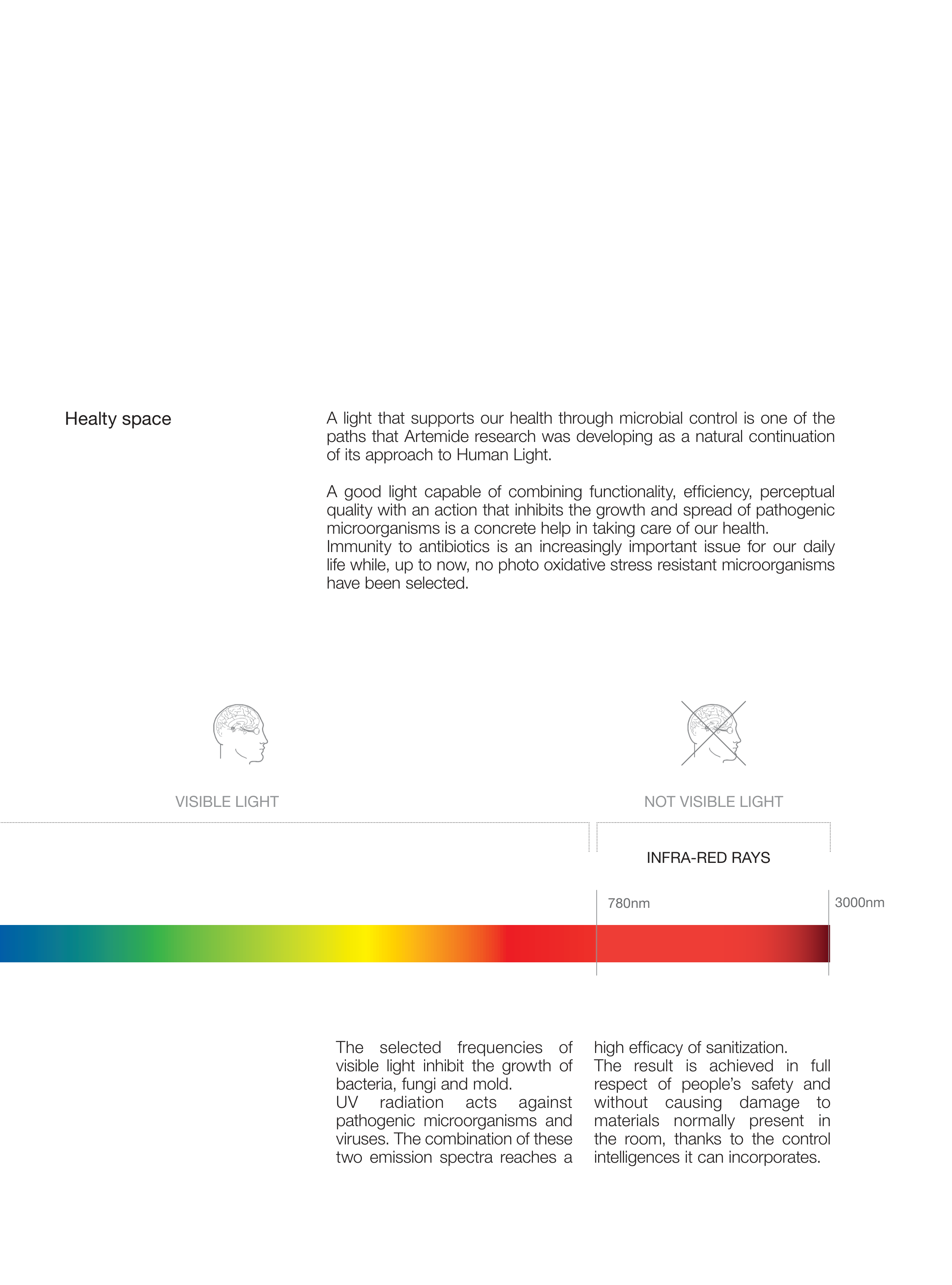 Healty space

A light that supports our health through microbial control is one of the paths that Artemide research was developing as a natural continuation of its approach to Human Light.

A good light capable of combining functionality, efficiency, perceptual quality with an action that inhibits the growth and spread of pathogenic microorganisms is a concrete help in taking care of our health.
Immunity to antibiotics is an increasingly important issue for our daily life while, up to now, no photo oxidative stress resistant microorganisms have been selected.

VISIBLE LIGHT

NOT VISIBLE LIGHT

INFRA-RED RAYS

780nm

3000nm

The selected frequencies of visible light inhibit the growth of bacteria, fungi and mold.
UV radiation acts against pathogenic microorganisms and viruses. The combination of these two emission spectra reaches a high efficacy of sanitization.
The result is achieved in full respect of people's safety and without causing damage to materials normally present in the room, thanks to the control intelligences it can incorporates.